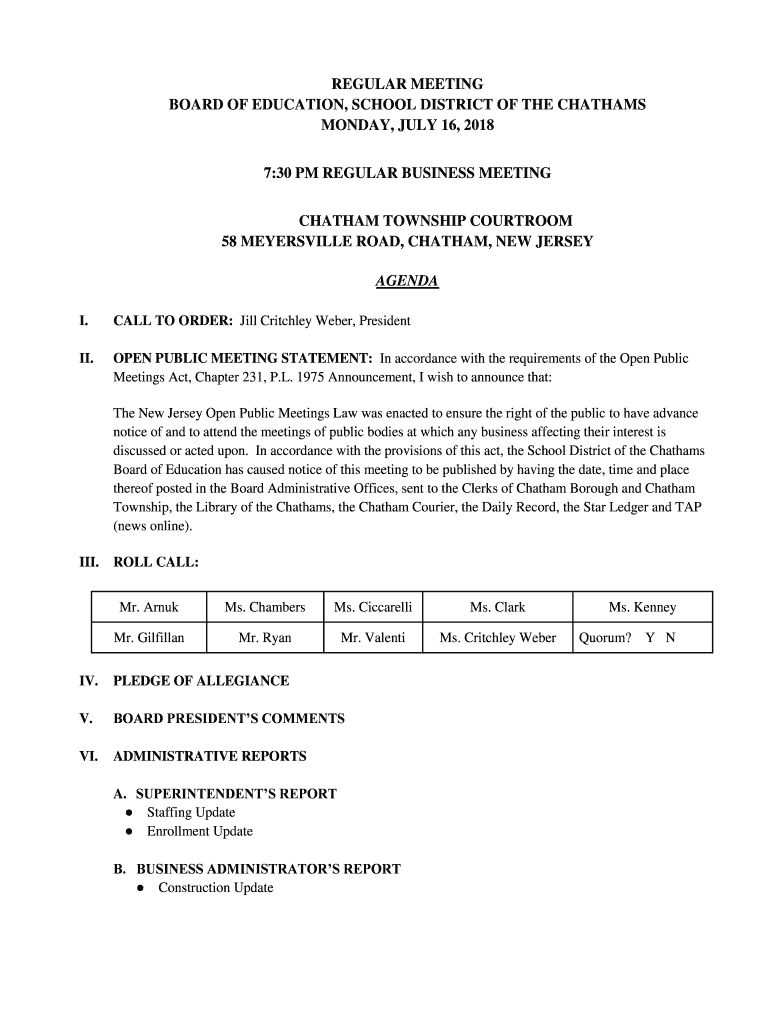 REGULAR MEETING
BOARD OF EDUCATION, SCHOOL DISTRICT OF THE CHATHAMS
MONDAY, JULY 16, 2018

7:30 PM REGULAR BUSINESS MEETING

CHATHAM TOWNSHIP COURTROOM
58 MEYERSVILLE ROAD, CHATHAM, NEW JERSEY

AGENDA

I. CALL TO ORDER: Jill Critchley Weber, President

II. OPEN PUBLIC MEETING STATEMENT: In accordance with the requirements of the Open Public Meetings Act, Chapter 231, P.L. 1975 Announcement, I wish to announce that:

The New Jersey Open Public Meetings Law was enacted to ensure the right of the public to have advance notice of and to attend the meetings of public bodies at which any business affecting their interest is discussed or acted upon. In accordance with the provisions of this act, the School District of the Chathams Board of Education has caused notice of this meeting to be published by having the date, time and place thereof posted in the Board Administrative Offices, sent to the Clerks of Chatham Borough and Chatham Township, the Library of the Chathams, the Chatham Courier, the Daily Record, the Star Ledger and TAP (news online).

III. ROLL CALL:

| Mr. Arnuk | Ms. Chambers | Ms. Ciccarelli | Ms. Clark | Ms. Kenney |
|---|---|---|---|---|
| Mr. Gilfillan | Mr. Ryan | Mr. Valenti | Ms. Critchley Weber | Quorum? Y N |

IV. PLEDGE OF ALLEGIANCE

V. BOARD PRESIDENT'S COMMENTS

VI. ADMINISTRATIVE REPORTS

A. SUPERINTENDENT'S REPORT
● Staffing Update
● Enrollment Update

B. BUSINESS ADMINISTRATOR'S REPORT
● Construction Update